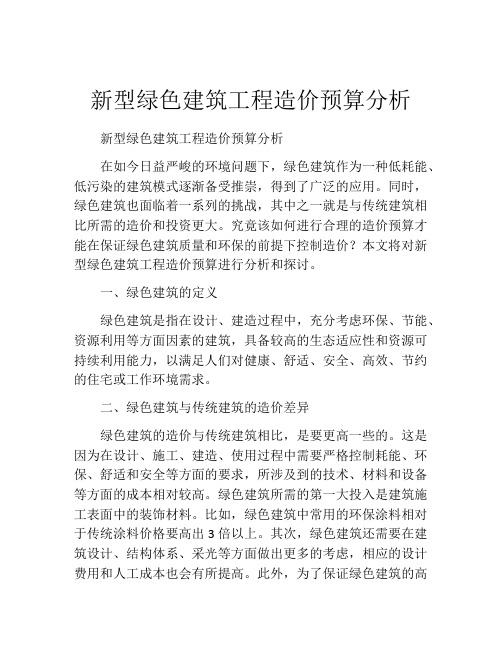 新型绿色建筑工程造价预算分析

新型绿色建筑工程造价预算分析

在如今日益严峻的环境问题下，绿色建筑作为一种低耗能、低污染的建筑模式逐渐备受推崇，得到了广泛的应用。同时，绿色建筑也面临着一系列的挑战，其中之一就是与传统建筑相比所需的造价和投资更大。究竟该如何进行合理的造价预算才能在保证绿色建筑质量和环保的前提下控制造价？本文将对新型绿色建筑工程造价预算进行分析和探讨。

一、绿色建筑的定义

绿色建筑是指在设计、建造过程中，充分考虑环保、节能、资源利用等方面因素的建筑，具备较高的生态适应性和资源可持续利用能力，以满足人们对健康、舒适、安全、高效、节约的住宅或工作环境需求。

二、绿色建筑与传统建筑的造价差异

绿色建筑的造价与传统建筑相比，是要更高一些的。这是因为在设计、施工、建造、使用过程中需要严格控制耗能、环保、舒适和安全等方面的要求，所涉及到的技术、材料和设备等方面的成本相对较高。绿色建筑所需的第一大投入是建筑施工表面中的装饰材料。比如，绿色建筑中常用的环保涂料相对于传统涂料价格要高出 3 倍以上。其次，绿色建筑还需要在建筑设计、结构体系、采光等方面做出更多的考虑，相应的设计费用和人工成本也会有所提高。此外，为了保证绿色建筑的高